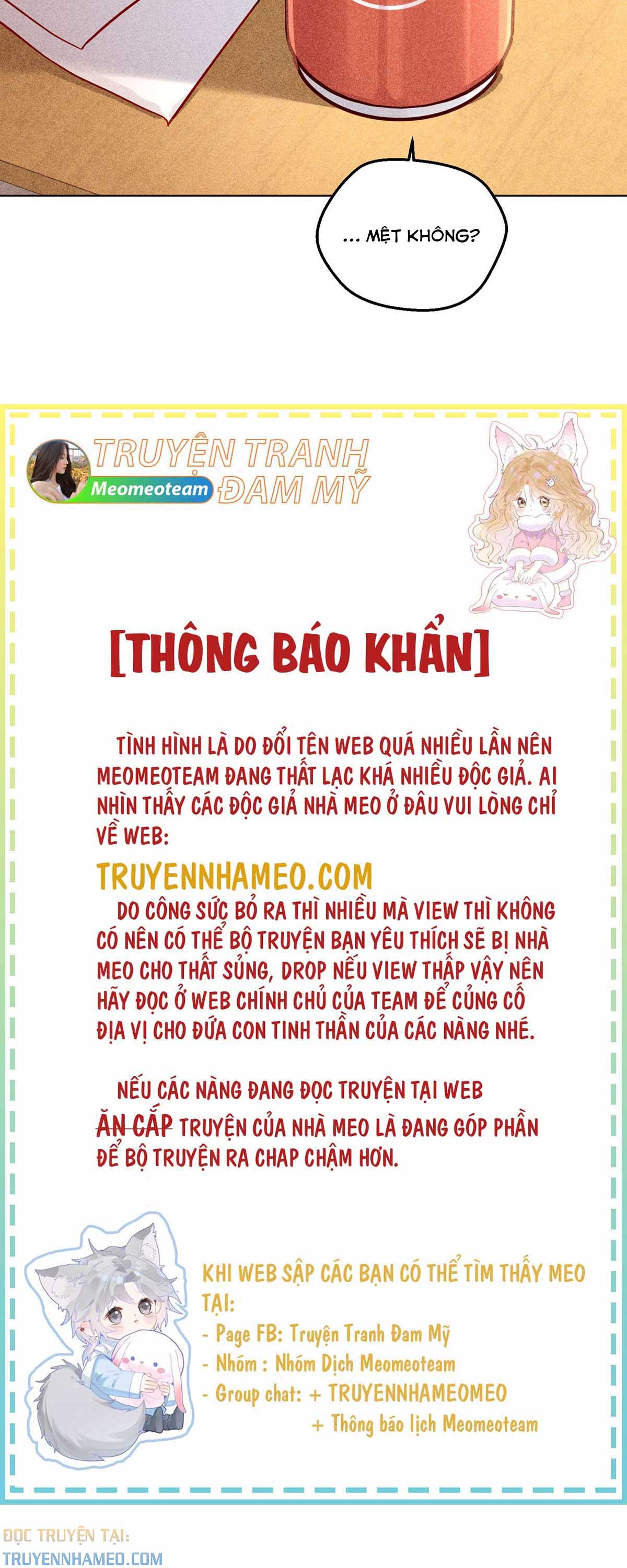 ... MỆT KHÔNG?

TRUYỆN TRANH ĐAM MỸ
Meomeoteam

[THÔNG BÁO KHẨN]

TÌNH HÌNH LÀ DO ĐỔI TÊN WEB QUÁ NHIỀU LẦN NÊN MEOMEOTEAM ĐANG THẤT LẠC KHÁ NHIỀU ĐỘC GIẢ. AI NHÌN THẤY CÁC ĐỘC GIẢ NHÀ MEO Ở ĐÂU VUI LÒNG CHỈ VỀ WEB:

TRUYENNHAMEO.COM

DO CÔNG SỨC BỎ RA THÌ NHIỀU MÀ VIEW THÌ KHÔNG CÓ NÊN CÓ THỂ BỘ TRUYỆN BẠN YÊU THÍCH SẼ BỊ NHÀ MEO CHO THẤT SỦNG, DROP NẾU VIEW THẤP VẬY NÊN HÃY ĐỌC Ở WEB CHÍNH CHỦ CỦA TEAM ĐỂ CỦNG CỐ ĐỊA VỊ CHO ĐỨA CON TINH THẦN CỦA CÁC NÀNG NHÉ.

NẾU CÁC NÀNG ĐANG ĐỌC TRUYỆN TẠI WEB ĂN CẮP TRUYỆN CỦA NHÀ MEO LÀ ĐANG GÓP PHẦN ĐỂ BỘ TRUYỆN RA CHAP CHẬM HƠN.

KHI WEB SẬP CÁC BẠN CÓ THỂ TÌM THẤY MEO TẠI:
- Page FB: Truyện Tranh Đam Mỹ
- Nhóm : Nhóm Dịch Meomeoteam
- Group chat: + TRUYENNHAMEOMEO
+ Thông báo lịch Meomeoteam

ĐỌC TRUYỆN TẠI:
TRUYENNHAMEO.COM